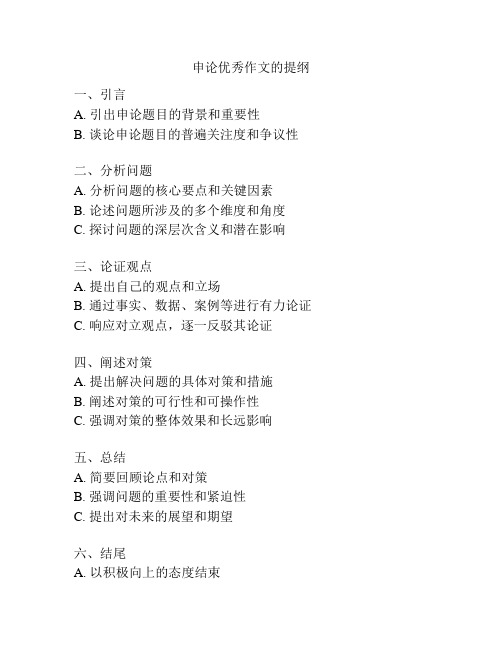 申论优秀作文的提纲

一、引言
A. 引出申论题目的背景和重要性
B. 谈论申论题目的普遍关注度和争议性

二、分析问题
A. 分析问题的核心要点和关键因素
B. 论述问题所涉及的多个维度和角度
C. 探讨问题的深层次含义和潜在影响

三、论证观点
A. 提出自己的观点和立场
B. 通过事实、数据、案例等进行有力论证
C. 响应对立观点，逐一反驳其论证

四、阐述对策
A. 提出解决问题的具体对策和措施
B. 阐述对策的可行性和可操作性
C. 强调对策的整体效果和长远影响

五、总结
A. 简要回顾论点和对策
B. 强调问题的重要性和紧迫性
C. 提出对未来的展望和期望

六、结尾
A. 以积极向上的态度结束